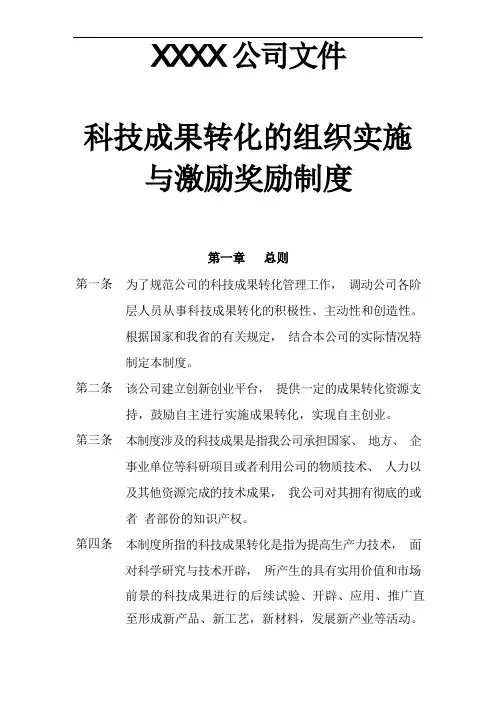 XXXX 公司文件

科技成果转化的组织实施与激励奖励制度

第一章　总则

第一条　为了规范公司的科技成果转化管理工作， 调动公司各阶层人员从事科技成果转化的积极性、主动性和创造性。根据国家和我省的有关规定， 结合本公司的实际情况特制定本制度。

第二条　该公司建立创新创业平台， 提供一定的成果转化资源支持，鼓励自主进行实施成果转化，实现自主创业。

第三条　本制度涉及的科技成果是指我公司承担国家、 地方、 企事业单位等科研项目或者利用公司的物质技术、 人力以及其他资源完成的技术成果， 我公司对其拥有彻底的或者 者部份的知识产权。

第四条　本制度所指的科技成果转化是指为提高生产力技术， 面对科学研究与技术开辟， 所产生的具有实用价值和市场前景的科技成果进行的后续试验、开辟、应用、推广直至形成新产品、新工艺，新材料，发展新产业等活动。